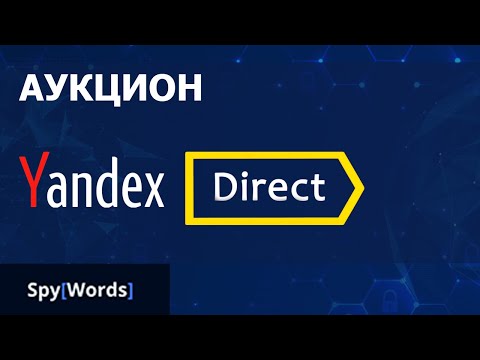 АУКЦИОН

Yandex Direct

Spy[Words]